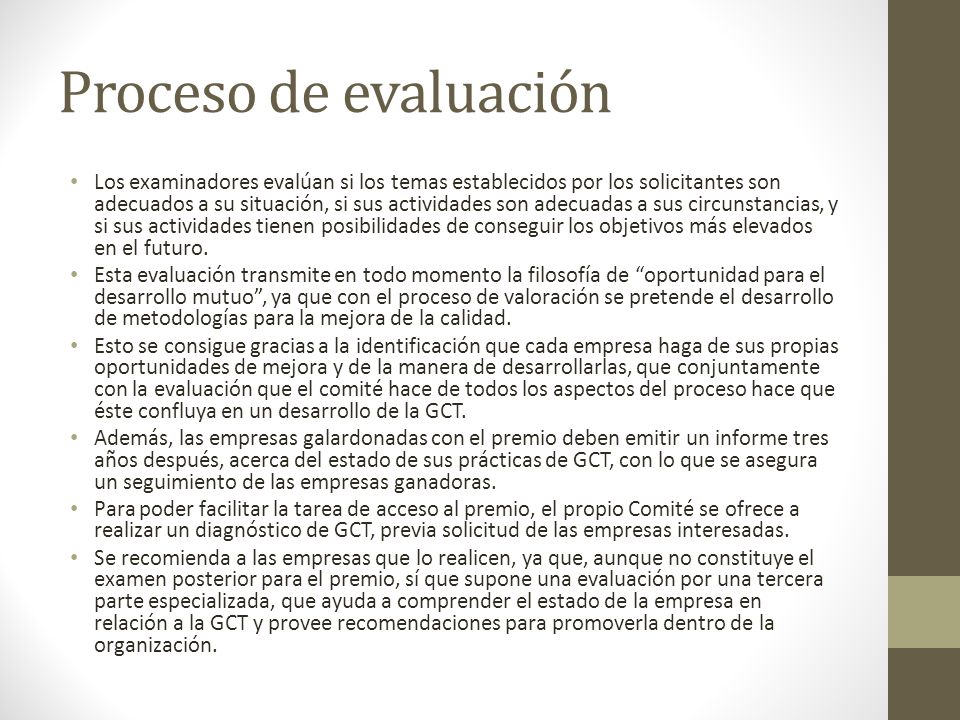 Proceso de evaluación

• Los examinadores evalúan si los temas establecidos por los solicitantes son adecuados a su situación, si sus actividades son adecuadas a sus circunstancias, y si sus actividades tienen posibilidades de conseguir los objetivos más elevados en el futuro.
• Esta evaluación transmite en todo momento la filosofía de “oportunidad para el desarrollo mutuo”, ya que con el proceso de valoración se pretende el desarrollo de metodologías para la mejora de la calidad.
• Esto se consigue gracias a la identificación que cada empresa haga de sus propias oportunidades de mejora y de la manera de desarrollarlas, que conjuntamente con la evaluación que el comité hace de todos los aspectos del proceso hace que éste confluya en un desarrollo de la GCT.
• Además, las empresas galardonadas con el premio deben emitir un informe tres años después, acerca del estado de sus prácticas de GCT, con lo que se asegura un seguimiento de las empresas ganadoras.
• Para poder facilitar la tarea de acceso al premio, el propio Comité se ofrece a realizar un diagnóstico de GCT, previa solicitud de las empresas interesadas.
• Se recomienda a las empresas que lo realicen, ya que, aunque no constituye el examen posterior para el premio, sí que supone una evaluación por una tercera parte especializada, que ayuda a comprender el estado de la empresa en relación a la GCT y provee recomendaciones para promoverla dentro de la organización.